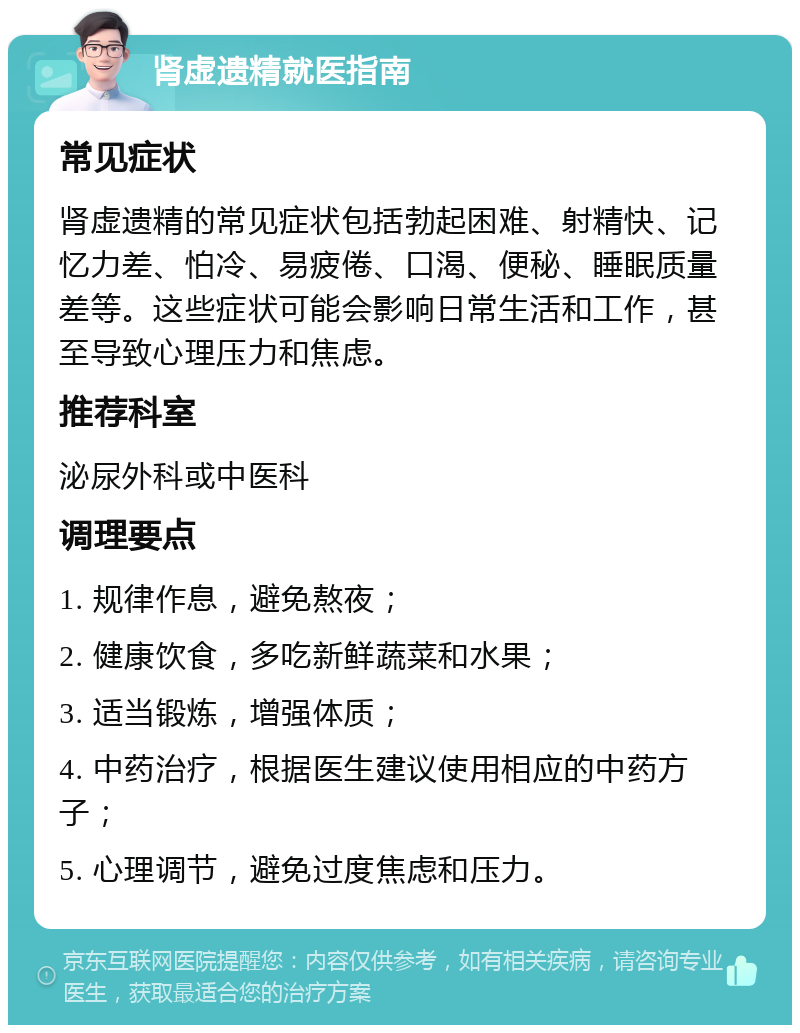 肾虚遗精就医指南

常见症状

肾虚遗精的常见症状包括勃起困难、射精快、记忆力差、怕冷、易疲倦、口渴、便秘、睡眠质量差等。这些症状可能会影响日常生活和工作，甚至导致心理压力和焦虑。

推荐科室

泌尿外科或中医科

调理要点

1. 规律作息，避免熬夜；

2. 健康饮食，多吃新鲜蔬菜和水果；

3. 适当锻炼，增强体质；

4. 中药治疗，根据医生建议使用相应的中药方子；

5. 心理调节，避免过度焦虑和压力。

京东互联网医院提醒您：内容仅供参考，如有相关疾病，请咨询专业医生，获取最适合您的治疗方案